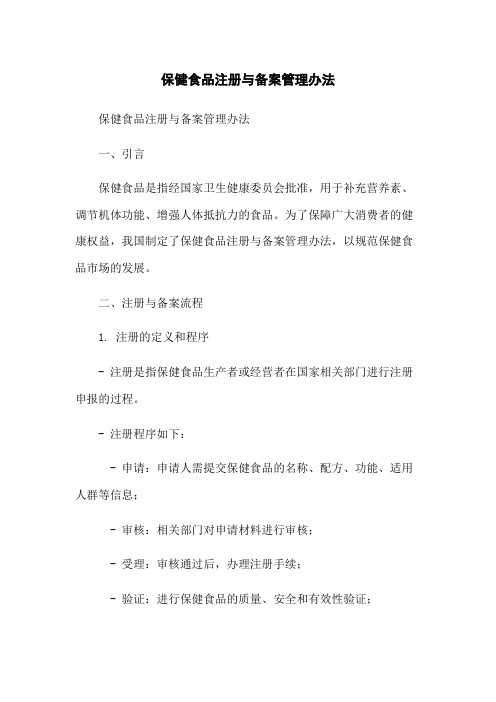 保健食品注册与备案管理办法

保健食品注册与备案管理办法

一、引言

保健食品是指经国家卫生健康委员会批准，用于补充营养素、调节机体功能、增强人体抵抗力的食品。为了保障广大消费者的健康权益，我国制定了保健食品注册与备案管理办法，以规范保健食品市场的发展。

二、注册与备案流程

1. 注册的定义和程序

- 注册是指保健食品生产者或经营者在国家相关部门进行注册申报的过程。

- 注册程序如下：

- 申请：申请人需提交保健食品的名称、配方、功能、适用人群等信息；

- 审核：相关部门对申请材料进行审核；

- 受理：审核通过后，办理注册手续；

- 验证：进行保健食品的质量、安全和有效性验证；